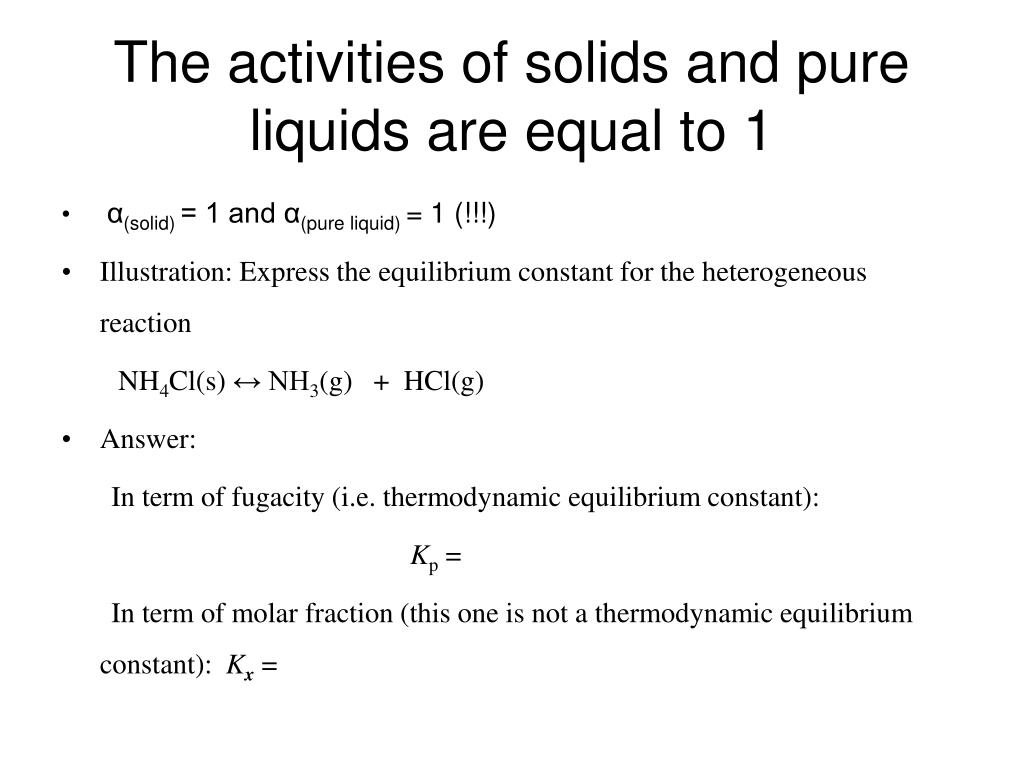 The activities of solids and pure liquids are equal to 1

• $\alpha_{(solid)} = 1$ and $\alpha_{(pure\ liquid)} = 1$ (!!!)

• Illustration: Express the equilibrium constant for the heterogeneous reaction

$NH_4Cl(s) \leftrightarrow NH_3(g) + HCl(g)$

• Answer:

In term of fugacity (i.e. thermodynamic equilibrium constant):

$K_p =$

In term of molar fraction (this one is not a thermodynamic equilibrium constant): $K_x =$